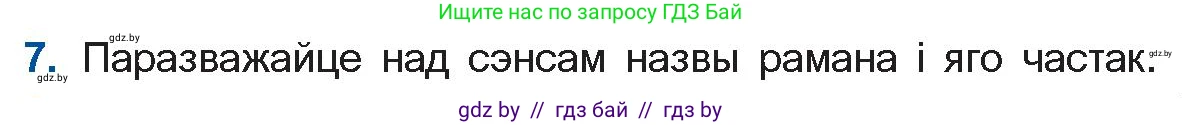 Ищите нас по запросу ГДЗ Бай

gdz.by

7. Паразважайце над сэнсам назвы рамана і яго частак.

gdz.by

gdz.by

gdz by // гдз бай // гдз by